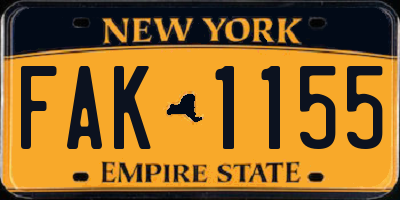 NEW YORK

FAK 1155

EMPIRE STATE